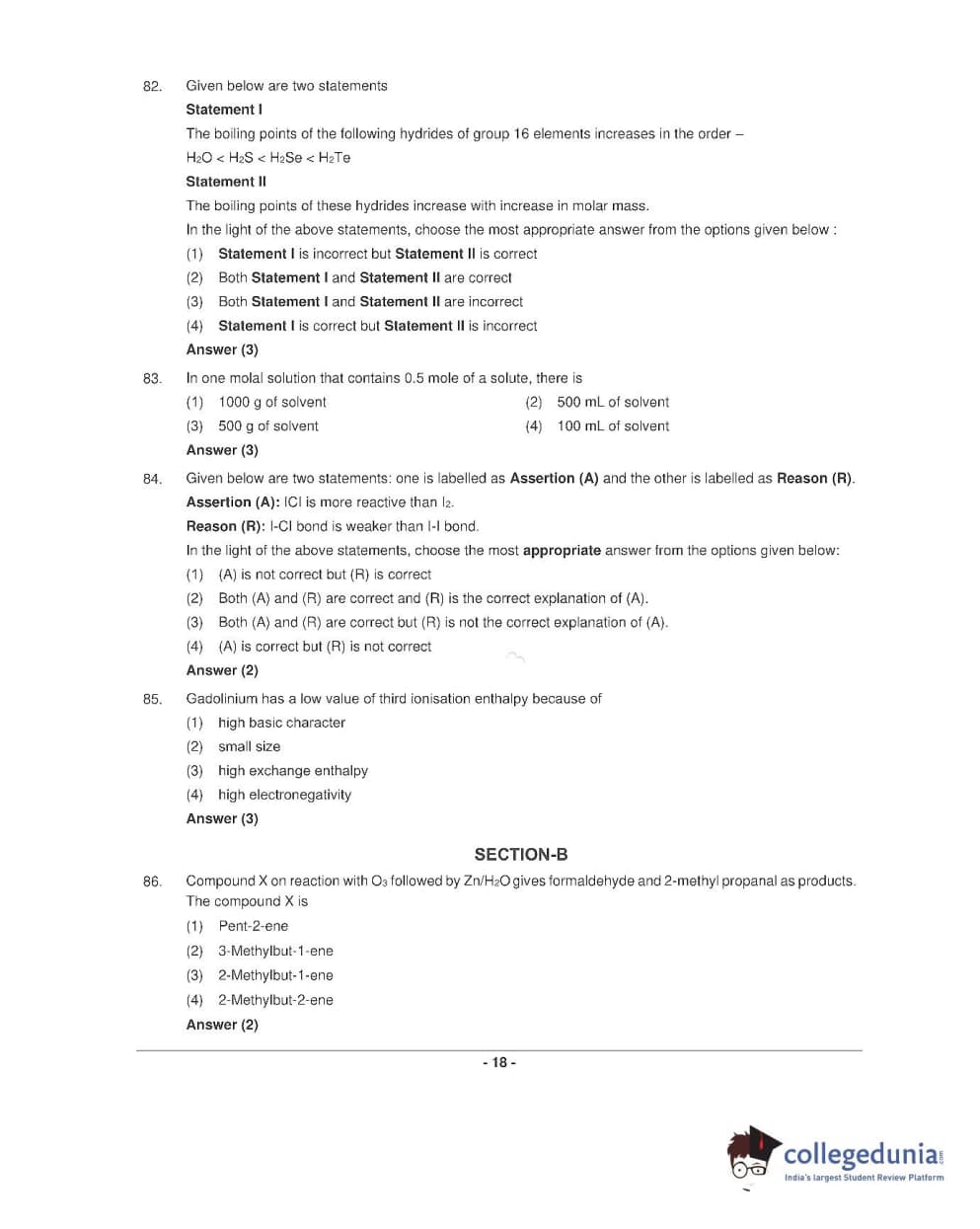 82. Given below are two statements

Statement I

The boiling points of the following hydrides of group 16 elements increases in the order –

$H_2O < H_2S < H_2Se < H_2Te$

Statement II

The boiling points of these hydrides increase with increase in molar mass.

In the light of the above statements, choose the most appropriate answer from the options given below :

(1) Statement I is incorrect but Statement II is correct

(2) Both Statement I and Statement II are correct

(3) Both Statement I and Statement II are incorrect

(4) Statement I is correct but Statement II is incorrect

Answer (3)

83. In one molal solution that contains 0.5 mole of a solute, there is

(1) 1000 g of solvent

(2) 500 mL of solvent

(3) 500 g of solvent

(4) 100 mL of solvent

Answer (3)

84. Given below are two statements: one is labelled as Assertion (A) and the other is labelled as Reason (R).

Assertion (A): ICl is more reactive than $I_2$.

Reason (R): I-Cl bond is weaker than I-I bond.

In the light of the above statements, choose the most appropriate answer from the options given below:

(1) (A) is not correct but (R) is correct

(2) Both (A) and (R) are correct and (R) is the correct explanation of (A).

(3) Both (A) and (R) are correct but (R) is not the correct explanation of (A).

(4) (A) is correct but (R) is not correct

Answer (2)

85. Gadolinium has a low value of third ionisation enthalpy because of

(1) high basic character

(2) small size

(3) high exchange enthalpy

(4) high electronegativity

Answer (3)

SECTION-B

86. Compound X on reaction with $O_3$ followed by $Zn/H_2O$ gives formaldehyde and 2-methyl propanal as products. The compound X is

(1) Pent-2-ene

(2) 3-Methylbut-1-ene

(3) 2-Methylbut-1-ene

(4) 2-Methylbut-2-ene

Answer (2)

- 18 -

collegedunia.com
India's largest Student Review Platform